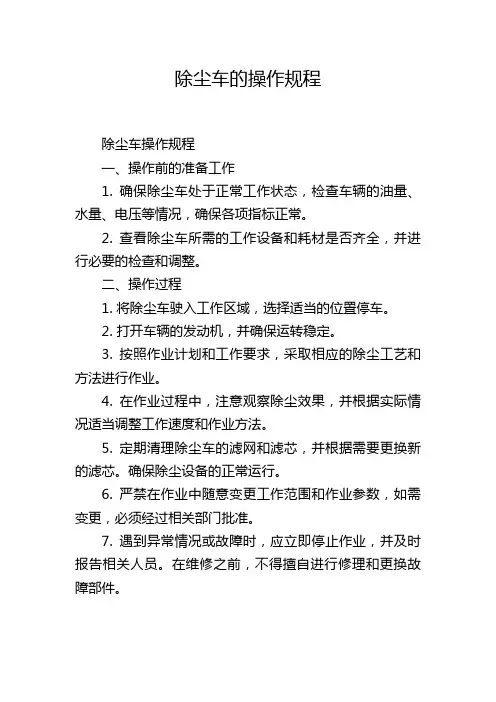 除尘车的操作规程

除尘车操作规程

一、操作前的准备工作

1. 确保除尘车处于正常工作状态，检查车辆的油量、水量、电压等情况，确保各项指标正常。

2. 查看除尘车所需的工作设备和耗材是否齐全，并进行必要的检查和调整。

二、操作过程

1. 将除尘车驶入工作区域，选择适当的位置停车。

2. 打开车辆的发动机，并确保运转稳定。

3. 按照作业计划和工作要求，采取相应的除尘工艺和方法进行作业。

4. 在作业过程中，注意观察除尘效果，并根据实际情况适当调整工作速度和作业方法。

5. 定期清理除尘车的滤网和滤芯，并根据需要更换新的滤芯。确保除尘设备的正常运行。

6. 严禁在作业中随意变更工作范围和作业参数，如需变更，必须经过相关部门批准。

7. 遇到异常情况或故障时，应立即停止作业，并及时报告相关人员。在维修之前，不得擅自进行修理和更换故障部件。